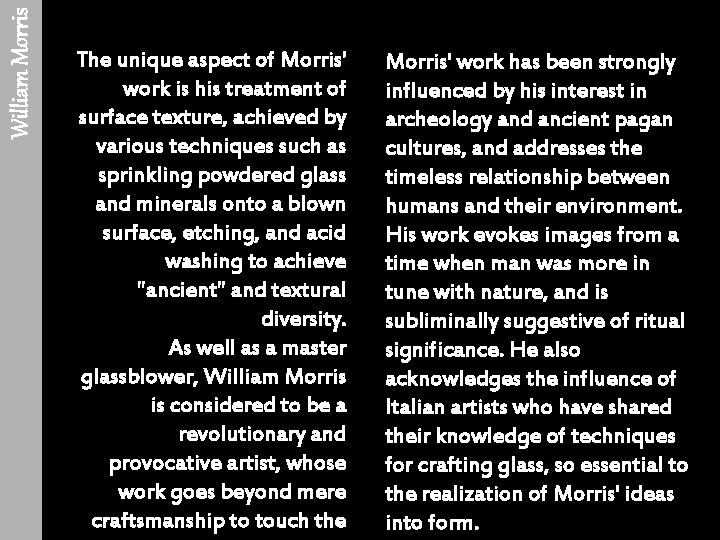 William Morris

The unique aspect of Morris' work is his treatment of surface texture, achieved by various techniques such as sprinkling powdered glass and minerals onto a blown surface, etching, and acid washing to achieve "ancient" and textural diversity.
As well as a master glassblower, William Morris is considered to be a revolutionary and provocative artist, whose work goes beyond mere craftsmanship to touch the

Morris' work has been strongly influenced by his interest in archeology and ancient pagan cultures, and addresses the timeless relationship between humans and their environment. His work evokes images from a time when man was more in tune with nature, and is subliminally suggestive of ritual significance. He also acknowledges the influence of Italian artists who have shared their knowledge of techniques for crafting glass, so essential to the realization of Morris' ideas into form.